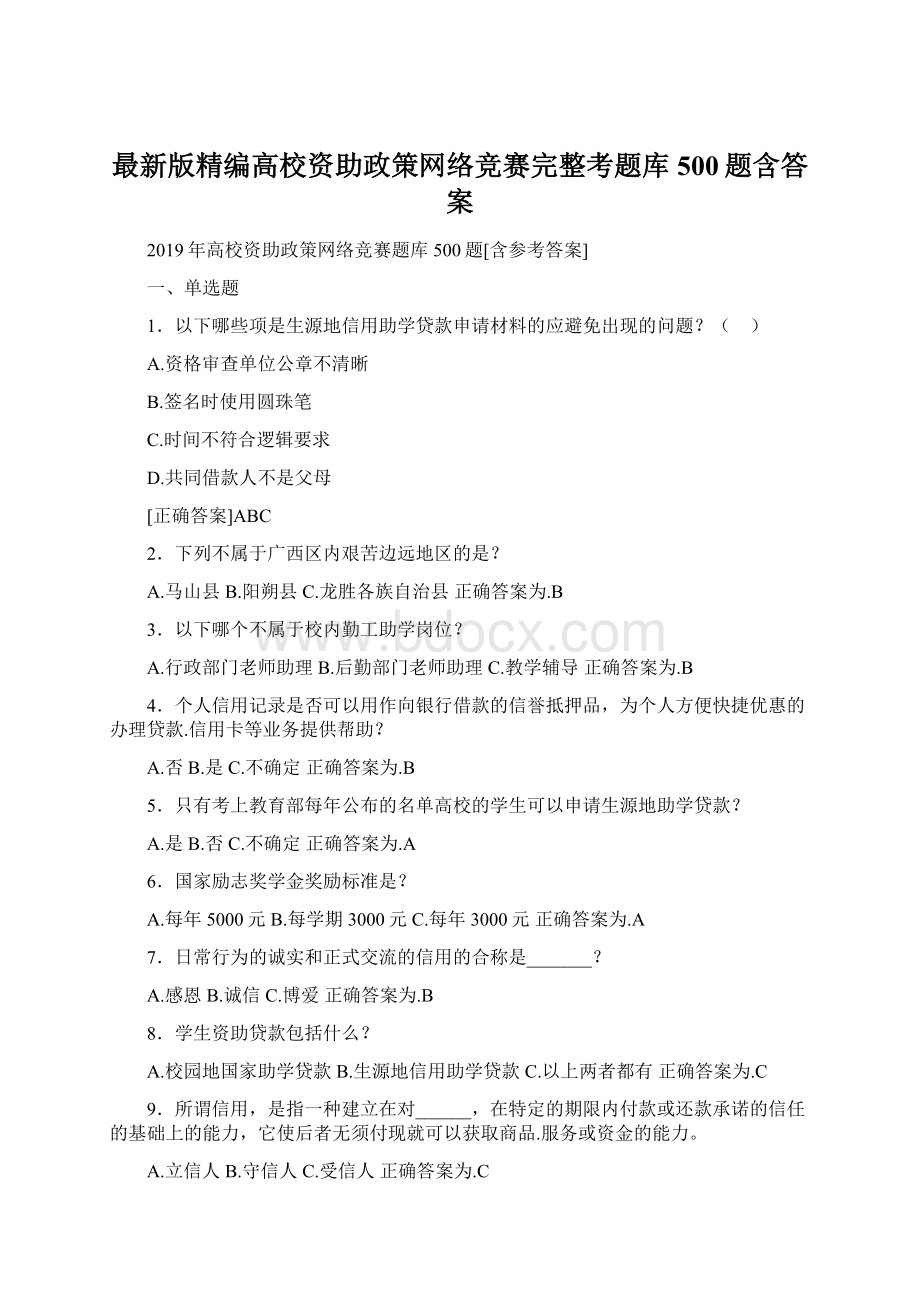 最新版精编高校资助政策网络竞赛完整考题库 500 题含答案

2019 年高校资助政策网络竞赛题库 500 题[含参考答案]

一、单选题

1．以下哪些项是生源地信用助学贷款申请材料的应避免出现的问题？（　）

A.资格审查单位公章不清晰

B.签名时使用圆珠笔

C.时间不符合逻辑要求

D.共同借款人不是父母

[正确答案]ABC

2．下列不属于广西区内艰苦边远地区的是？

A.马山县 B.阳朔县 C.龙胜各族自治县 正确答案为.B

3．以下哪个不属于校内勤工助学岗位？

A.行政部门老师助理 B.后勤部门老师助理 C.教学辅导 正确答案为.B

4．个人信用记录是否可以用作向银行借款的信誉抵押品，为个人方便快捷优惠的办理贷款.信用卡等业务提供帮助？

A.否 B.是 C.不确定 正确答案为.B

5．只有考上教育部每年公布的名单高校的学生可以申请生源地助学贷款？

A.是 B.否 C.不确定 正确答案为.A

6．国家励志奖学金奖励标准是？

A.每年 5000 元 B.每学期 3000 元 C.每年 3000 元 正确答案为.A

7．日常行为的诚实和正式交流的信用的合称是_______？

A.感恩 B.诚信 C.博爱 正确答案为.B

8．学生资助贷款包括什么？

A.校园地国家助学贷款 B.生源地信用助学贷款 C.以上两者都有 正确答案为.C

9．所谓信用，是指一种建立在对______，在特定的期限内付款或还款承诺的信任的基础上的能力，它使后者无须付现就可以获取商品.服务或资金的能力。

A.立信人 B.守信人 C.受信人 正确答案为.C

bdocx.com